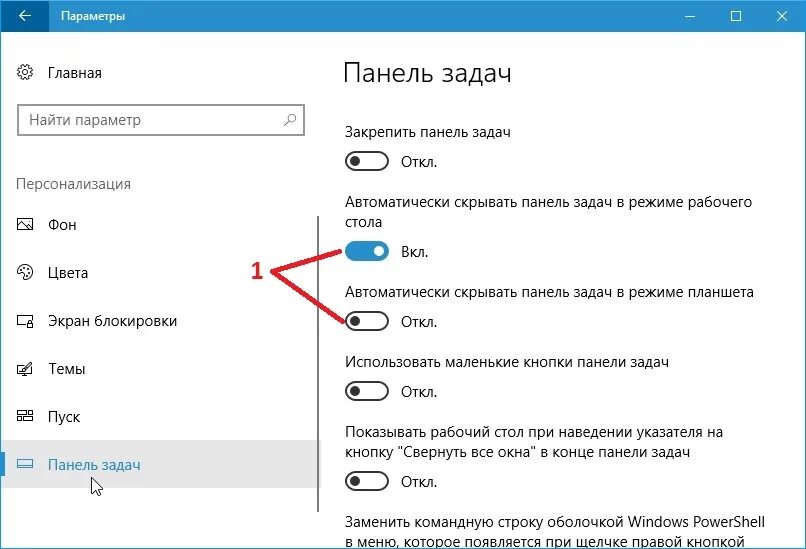 Параметры

Главная

Найти параметр

Персонализация

Фон

Цвета

Экран блокировки

Темы

Пуск

Панель задач

Панель задач

Закрепить панель задач

Откл.

Автоматически скрывать панель задач в режиме рабочего стола

Вкл.

1

Автоматически скрывать панель задач в режиме планшета

Откл.

Использовать маленькие кнопки панели задач

Откл.

Показывать рабочий стол при наведении указателя на кнопку "Свернуть все окна" в конце панели задач

Откл.

Заменить командную строку оболочкой Windows PowerShell в меню, которое появляется при щелчке правой кнопкой